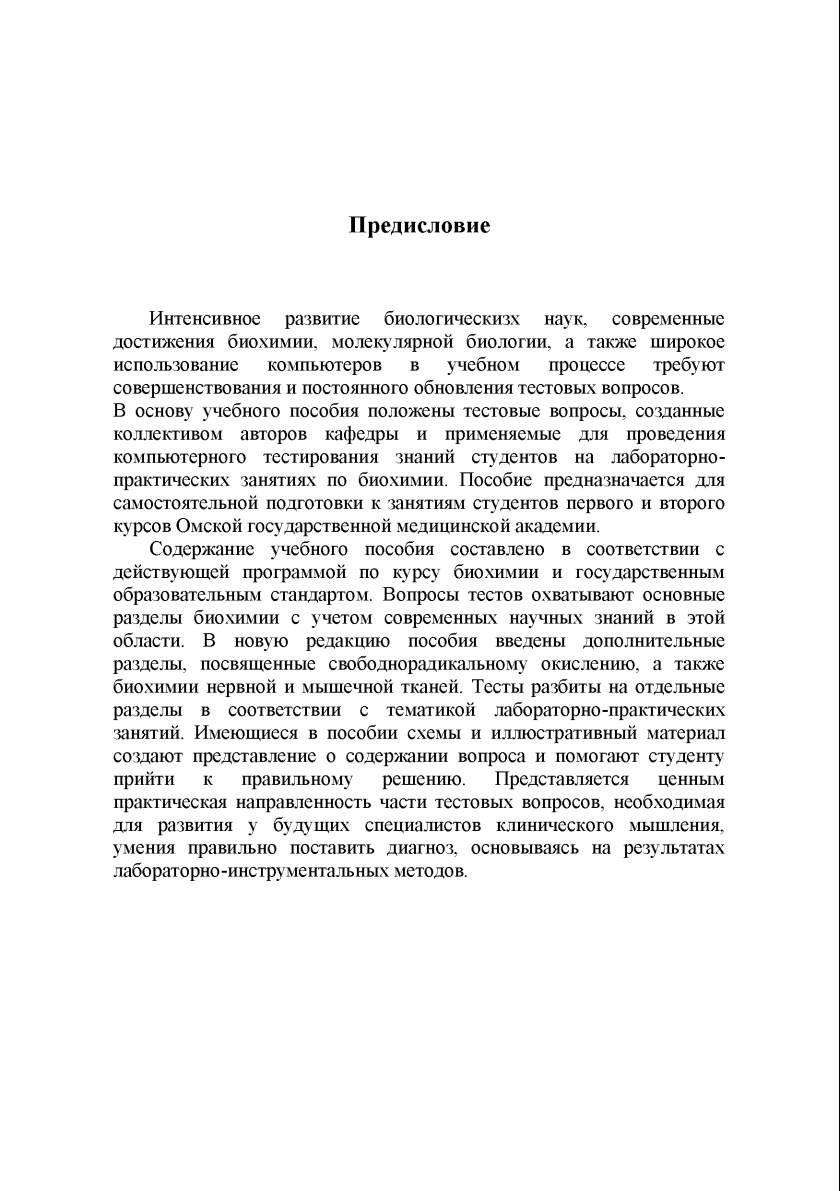 Предисловие

Интенсивное развитие биологическизх наук, современные достижения биохимии, молекулярной биологии, а также широкое использование компьютеров в учебном процессе требуют совершенствования и постоянного обновления тестовых вопросов.
В основу учебного пособия положены тестовые вопросы, созданные коллективом авторов кафедры и применяемые для проведения компьютерного тестирования знаний студентов на лабораторно-практических занятиях по биохимии. Пособие предназначается для самостоятельной подготовки к занятиям студентов первого и второго курсов Омской государственной медицинской академии.

Содержание учебного пособия составлено в соответствии с действующей программой по курсу биохимии и государственным образовательным стандартом. Вопросы тестов охватывают основные разделы биохимии с учетом современных научных знаний в этой области. В новую редакцию пособия введены дополнительные разделы, посвященные свободнорадикальному окислению, а также биохимии нервной и мышечной тканей. Тесты разбиты на отдельные разделы в соответствии с тематикой лабораторно-практических занятий. Имеющиеся в пособии схемы и иллюстративный материал создают представление о содержании вопроса и помогают студенту прийти к правильному решению. Представляется ценным практическая направленность части тестовых вопросов, необходимая для развития у будущих специалистов клинического мышления, умения правильно поставить диагноз, основываясь на результатах лабораторно-инструментальных методов.